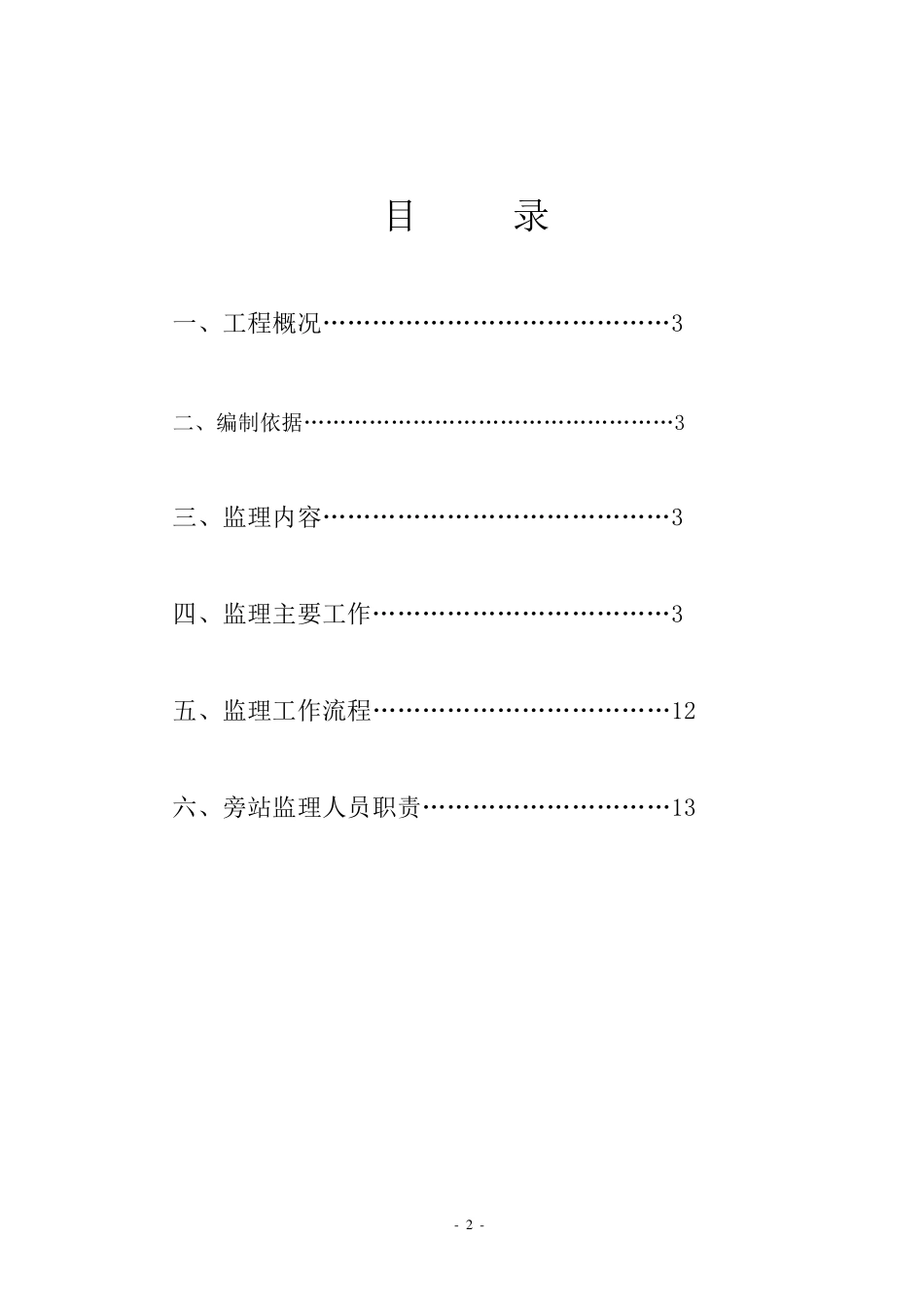 目 录

一、工程概况……………………………………3

二、编制依据……………………………………………3

三、监理内容……………………………………3

四、监理主要工作………………………………3

五、监理工作流程………………………………12

六、旁站监理人员职责…………………………13

- 2 -